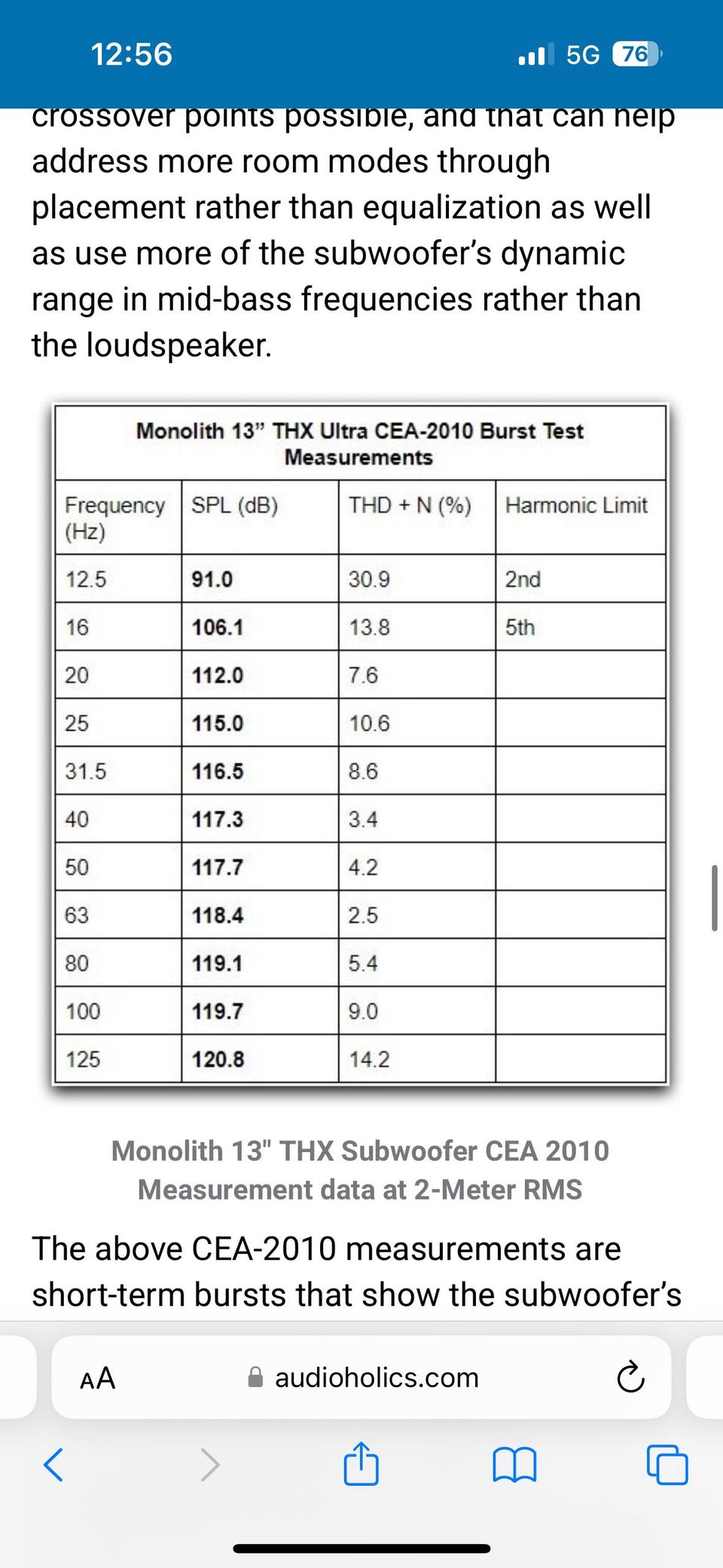 12:56

5G 76

crossover points possible, and that can help address more room modes through placement rather than equalization as well as use more of the subwoofer's dynamic range in mid-bass frequencies rather than the loudspeaker.

Monolith 13" THX Ultra CEA-2010 Burst Test Measurements

| Frequency (Hz) | SPL (dB) | THD + N (%) | Harmonic Limit |
|---|---|---|---|
| 12.5 | 91.0 | 30.9 | 2nd |
| 16 | 106.1 | 13.8 | 5th |
| 20 | 112.0 | 7.6 | |
| 25 | 115.0 | 10.6 | |
| 31.5 | 116.5 | 8.6 | |
| 40 | 117.3 | 3.4 | |
| 50 | 117.7 | 4.2 | |
| 63 | 118.4 | 2.5 | |
| 80 | 119.1 | 5.4 | |
| 100 | 119.7 | 9.0 | |
| 125 | 120.8 | 14.2 | |

Monolith 13" THX Subwoofer CEA 2010 Measurement data at 2-Meter RMS

The above CEA-2010 measurements are short-term bursts that show the subwoofer's

AA audioholics.com